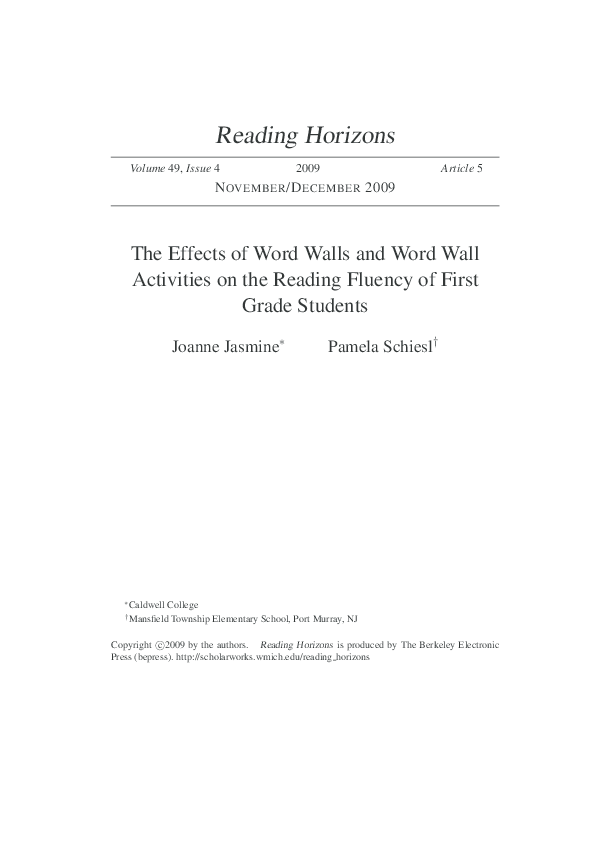 Reading Horizons

Volume 49, Issue 4 2009 Article 5

NOVEMBER/DECEMBER 2009

The Effects of Word Walls and Word Wall Activities on the Reading Fluency of First Grade Students

Joanne Jasmine* Pamela Schiesl†

*Caldwell College
†Mansfield Township Elementary School, Port Murray, NJ

Copyright ©2009 by the authors. Reading Horizons is produced by The Berkeley Electronic Press (bepress). http://scholarworks.wmich.edu/reading_horizons